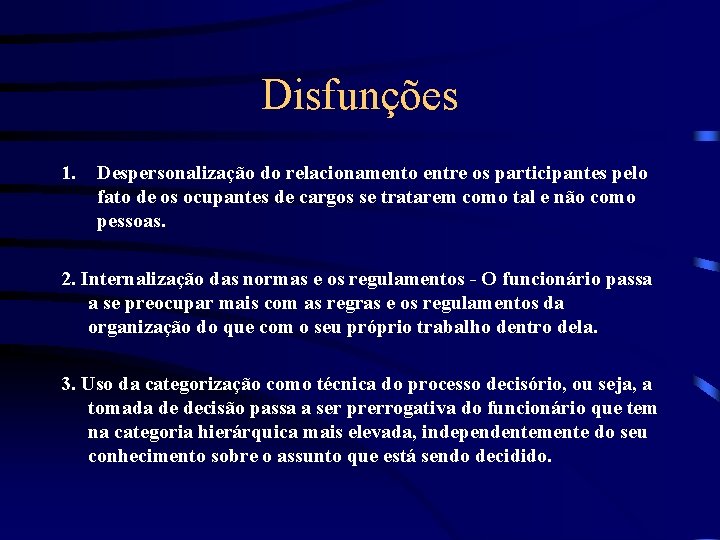 Disfunções

1. Despersonalização do relacionamento entre os participantes pelo fato de os ocupantes de cargos se tratarem como tal e não como pessoas.

2. Internalização das normas e os regulamentos - O funcionário passa a se preocupar mais com as regras e os regulamentos da organização do que com o seu próprio trabalho dentro dela.

3. Uso da categorização como técnica do processo decisório, ou seja, a tomada de decisão passa a ser prerrogativa do funcionário que tem na categoria hierárquica mais elevada, independentemente do seu conhecimento sobre o assunto que está sendo decidido.